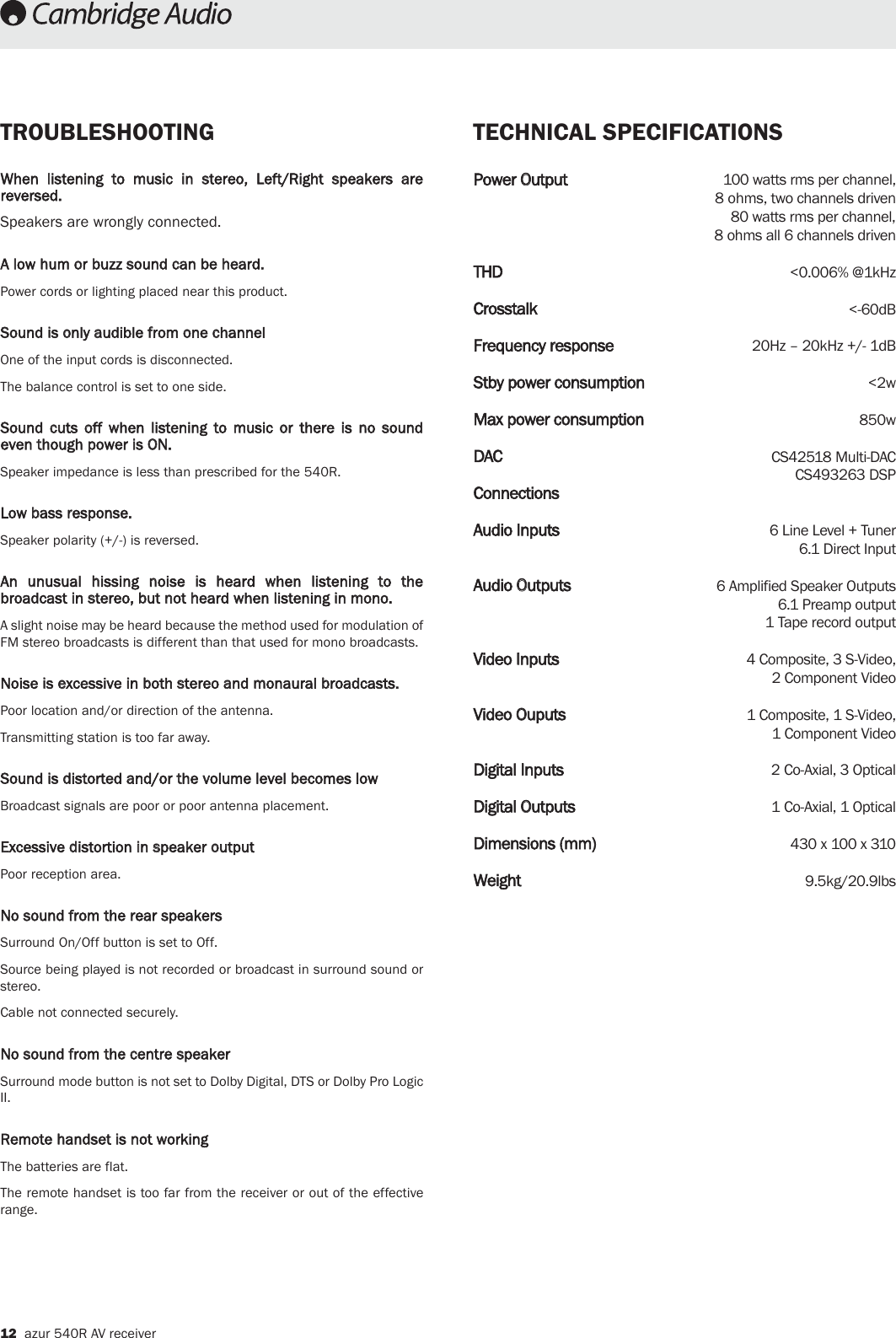 Cambridge Audio

TROUBLESHOOTING

When listening to music in stereo, Left/Right speakers are reversed.

Speakers are wrongly connected.

A low hum or buzz sound can be heard.

Power cords or lighting placed near this product.

Sound is only audible from one channel

One of the input cords is disconnected.

The balance control is set to one side.

Sound cuts off when listening to music or there is no sound even though power is ON.

Speaker impedance is less than prescribed for the 540R.

Low bass response.

Speaker polarity (+/-) is reversed.

An unusual hissing noise is heard when listening to the broadcast in stereo, but not heard when listening in mono.

A slight noise may be heard because the method used for modulation of FM stereo broadcasts is different than that used for mono broadcasts.

Noise is excessive in both stereo and monaural broadcasts.

Poor location and/or direction of the antenna.

Transmitting station is too far away.

Sound is distorted and/or the volume level becomes low

Broadcast signals are poor or poor antenna placement.

Excessive distortion in speaker output

Poor reception area.

No sound from the rear speakers

Surround On/Off button is set to Off.

Source being played is not recorded or broadcast in surround sound or stereo.

Cable not connected securely.

No sound from the centre speaker

Surround mode button is not set to Dolby Digital, DTS or Dolby Pro Logic II.

Remote handset is not working

The batteries are flat.

The remote handset is too far from the receiver or out of the effective range.

TECHNICAL SPECIFICATIONS

| | |
|---|---|
| Power Output | 100 watts rms per channel, 8 ohms, two channels driven 80 watts rms per channel, 8 ohms all 6 channels driven |
| THD | <0.006% @1kHz |
| Crosstalk | <-60dB |
| Frequency response | 20Hz – 20kHz +/- 1dB |
| Stby power consumption | <2w |
| Max power consumption | 850w |
| DAC | CS42518 Multi-DAC CS493263 DSP |
| Connections | |
| Audio Inputs | 6 Line Level + Tuner 6.1 Direct Input |
| Audio Outputs | 6 Amplified Speaker Outputs 6.1 Preamp output 1 Tape record output |
| Video Inputs | 4 Composite, 3 S-Video, 2 Component Video |
| Video Ouputs | 1 Composite, 1 S-Video, 1 Component Video |
| Digital Inputs | 2 Co-Axial, 3 Optical |
| Digital Outputs | 1 Co-Axial, 1 Optical |
| Dimensions (mm) | 430 x 100 x 310 |
| Weight | 9.5kg/20.9lbs |

12 azur 540R AV receiver